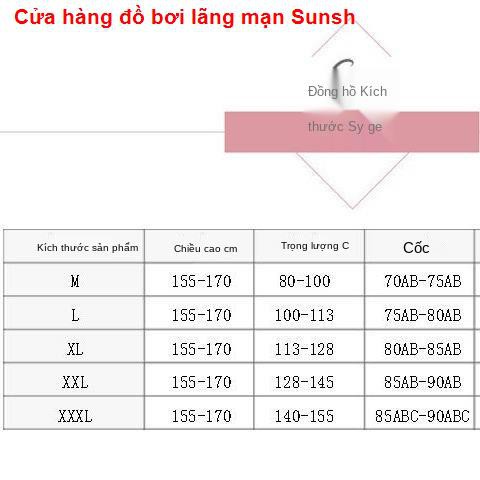 Cửa hàng đồ bơi lãng mạn Sunsh

Đồng hồ Kích

thước Sy ge

| Kích thước sản phẩm | Chiều cao cm | Trọng lượng C | Cốc |
|---|---|---|---|
| M | 155-170 | 80-100 | 70AB-75AB |
| L | 155-170 | 100-113 | 75AB-80AB |
| XL | 155-170 | 113-128 | 80AB-85AB |
| XXL | 155-170 | 128-145 | 85AB-90AB |
| XXXL | 155-170 | 140-155 | 85ABC-90ABC |